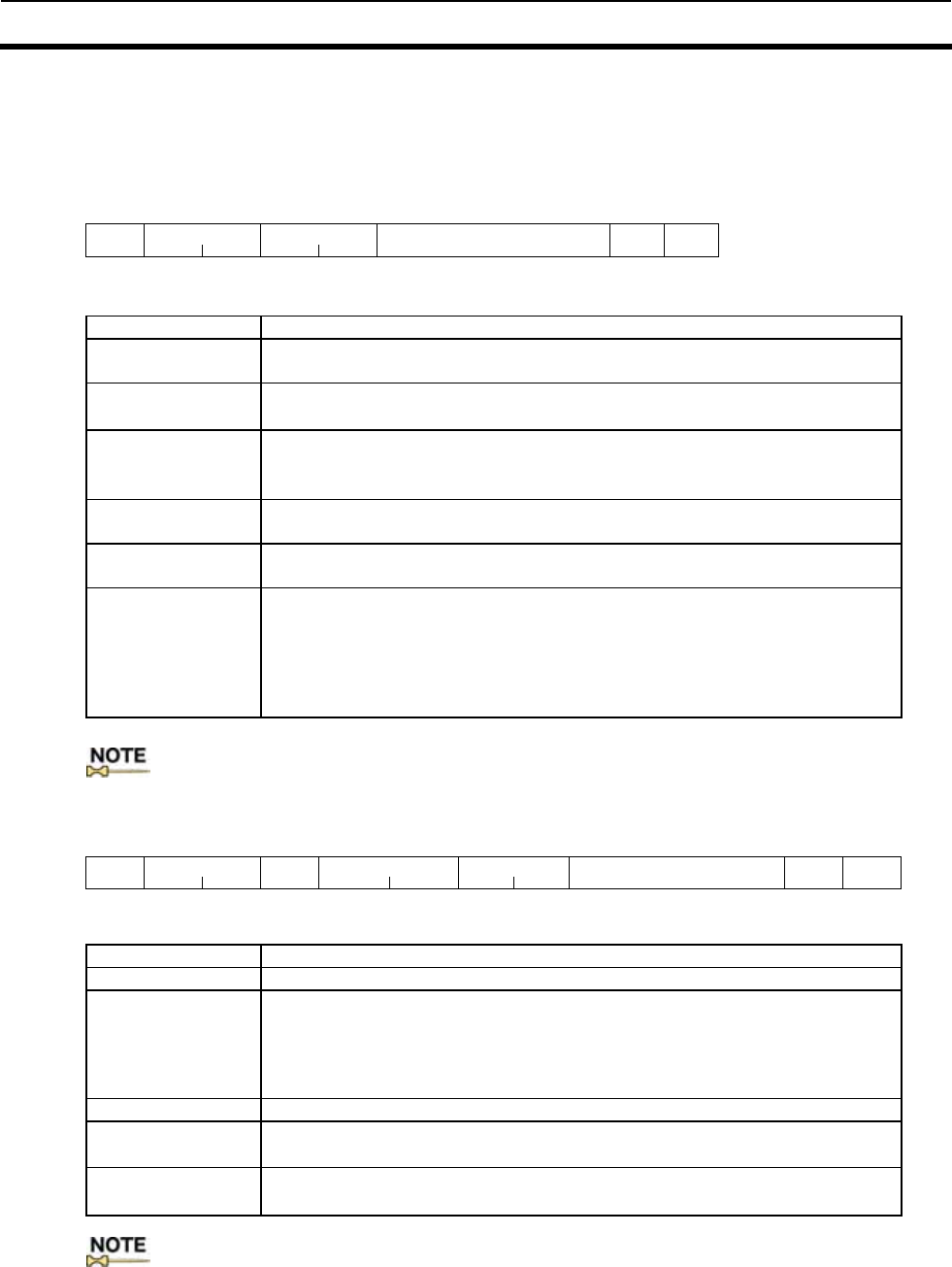 NOTE

NOTE